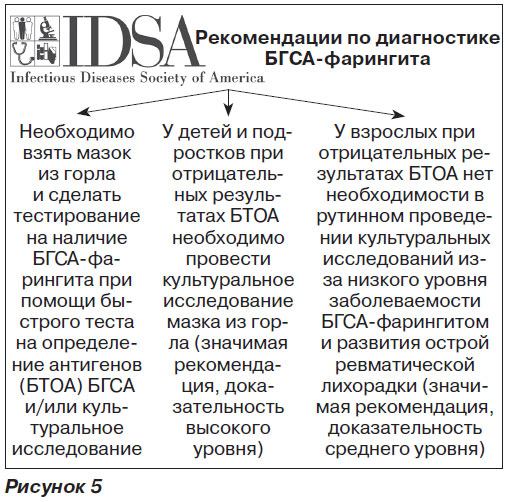 IDSA
Infectious Diseases Society of America

Рекомендации по диагностике БГСА-фарингита

Необходимо взять мазок из горла и сделать тестирование на наличие БГСА-фарингита при помощи быстрого теста на определение антигенов (БТОА) БГСА и/или культуральное исследование

У детей и подростков при отрицательных результатах БТОА необходимо провести культуральное исследование мазка из горла (значимая рекомендация, доказательность высокого уровня)

У взрослых при отрицательных результатах БТОА нет необходимости в рутинном проведении культуральных исследований из-за низкого уровня заболеваемости БГСА-фарингитом и развития острой ревматической лихорадки (значимая рекомендация, доказательность среднего уровня)

Рисунок 5